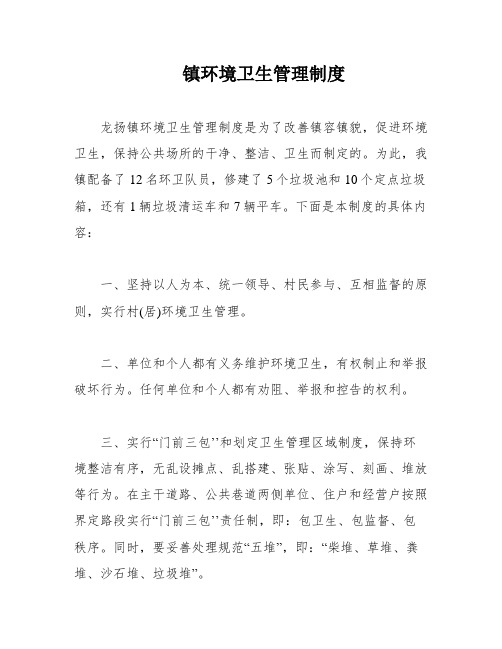 镇环境卫生管理制度

龙扬镇环境卫生管理制度是为了改善镇容镇貌，促进环境卫生，保持公共场所的干净、整洁、卫生而制定的。为此，我镇配备了12名环卫队员，修建了5个垃圾池和10个定点垃圾箱，还有1辆垃圾清运车和7辆平车。下面是本制度的具体内容：

一、坚持以人为本、统一领导、村民参与、互相监督的原则，实行村(居)环境卫生管理。

二、单位和个人都有义务维护环境卫生，有权制止和举报破坏行为。任何单位和个人都有劝阻、举报和控告的权利。

三、实行“门前三包”和划定卫生管理区域制度，保持环境整洁有序，无乱设摊点、乱搭建、张贴、涂写、刻画、堆放等行为。在主干道路、公共巷道两侧单位、住户和经营户按照界定路段实行“门前三包”责任制，即：包卫生、包监督、包秩序。同时，要妥善处理规范“五堆”，即：“柴堆、草堆、粪堆、沙石堆、垃圾堆”。